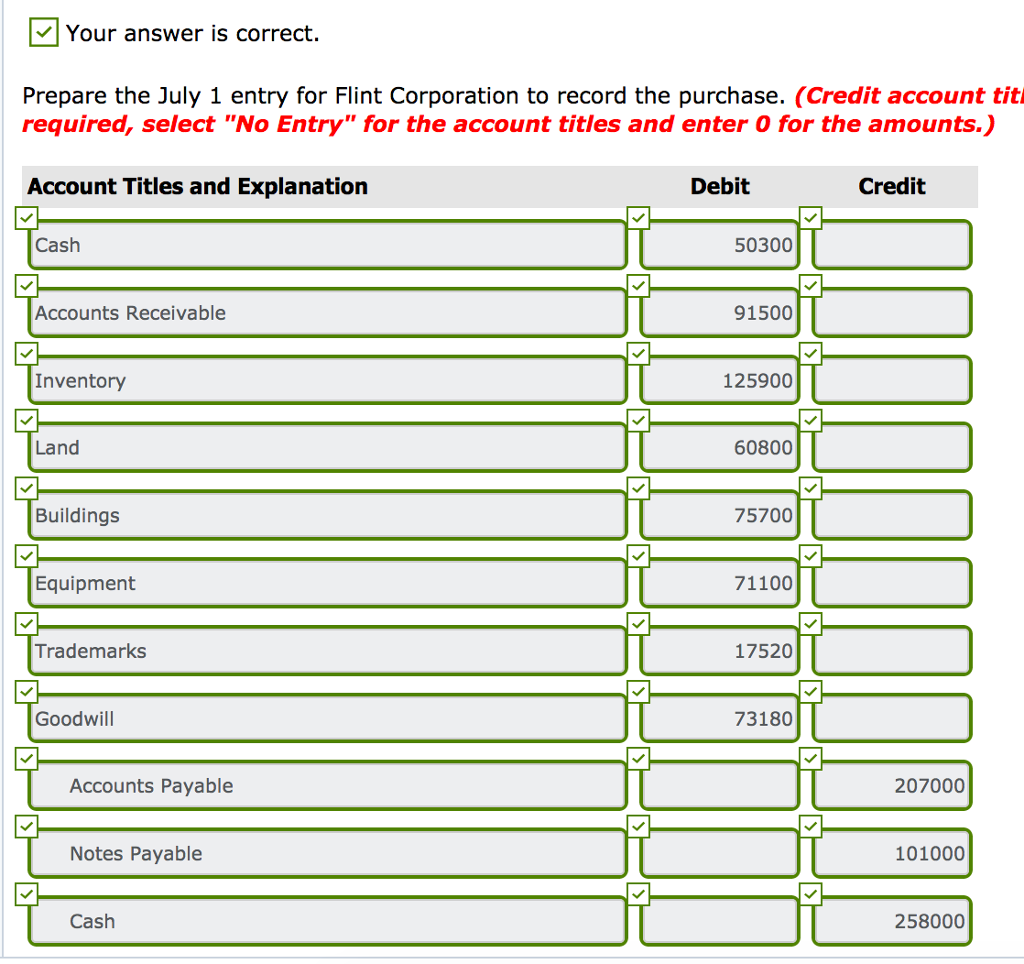 Your answer is correct.

Prepare the July 1 entry for Flint Corporation to record the purchase. (Credit account titl required, select "No Entry" for the account titles and enter 0 for the amounts.)

| Account Titles and Explanation | Debit | Credit |
|---|---|---|
| Cash | 50300 | |
| Accounts Receivable | 91500 | |
| Inventory | 125900 | |
| Land | 60800 | |
| Buildings | 75700 | |
| Equipment | 71100 | |
| Trademarks | 17520 | |
| Goodwill | 73180 | |
| Accounts Payable | | 207000 |
| Notes Payable | | 101000 |
| Cash | | 258000 |